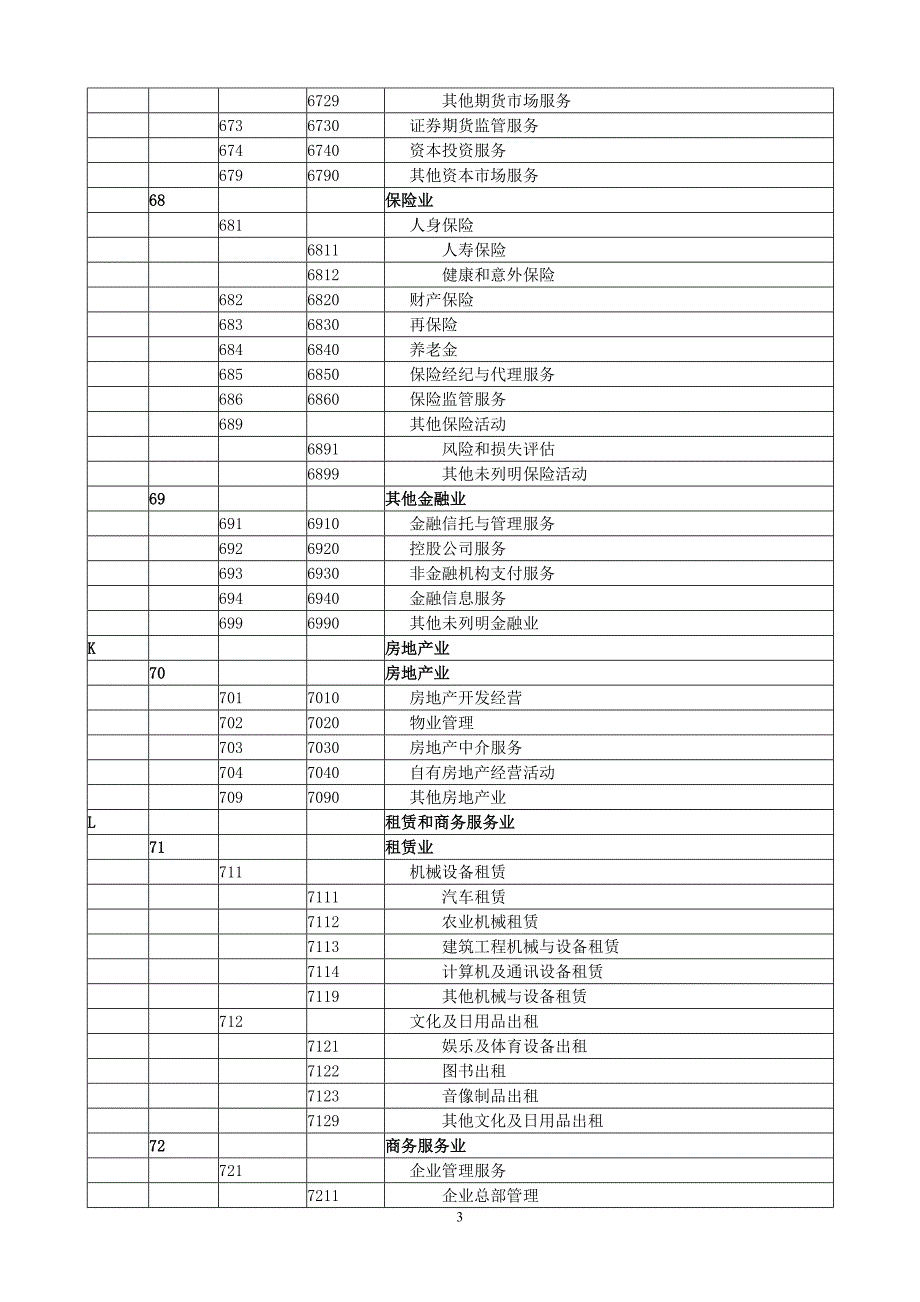 | | | | | |
|---|---|---|---|---|
| | | | 6729 | 其他期货市场服务 |
| | | 673 | 6730 | 证券期货监管服务 |
| | | 674 | 6740 | 资本投资服务 |
| | | 679 | 6790 | 其他资本市场服务 |
| | 68 | | | 保险业 |
| | | 681 | | 人身保险 |
| | | | 6811 | 人寿保险 |
| | | | 6812 | 健康和意外保险 |
| | | 682 | 6820 | 财产保险 |
| | | 683 | 6830 | 再保险 |
| | | 684 | 6840 | 养老金 |
| | | 685 | 6850 | 保险经纪与代理服务 |
| | | 686 | 6860 | 保险监管服务 |
| | | 689 | | 其他保险活动 |
| | | | 6891 | 风险和损失评估 |
| | | | 6899 | 其他未列明保险活动 |
| | 69 | | | 其他金融业 |
| | | 691 | 6910 | 金融信托与管理服务 |
| | | 692 | 6920 | 控股公司服务 |
| | | 693 | 6930 | 非金融机构支付服务 |
| | | 694 | 6940 | 金融信息服务 |
| | | 699 | 6990 | 其他未列明金融业 |
| K | | | | 房地产业 |
| | 70 | | | 房地产业 |
| | | 701 | 7010 | 房地产开发经营 |
| | | 702 | 7020 | 物业管理 |
| | | 703 | 7030 | 房地产中介服务 |
| | | 704 | 7040 | 自有房地产经营活动 |
| | | 709 | 7090 | 其他房地产业 |
| L | | | | 租赁和商务服务业 |
| | 71 | | | 租赁业 |
| | | 711 | | 机械设备租赁 |
| | | | 7111 | 汽车租赁 |
| | | | 7112 | 农业机械租赁 |
| | | | 7113 | 建筑工程机械与设备租赁 |
| | | | 7114 | 计算机及通讯设备租赁 |
| | | | 7119 | 其他机械与设备租赁 |
| | | 712 | | 文化及日用品出租 |
| | | | 7121 | 娱乐及体育设备出租 |
| | | | 7122 | 图书出租 |
| | | | 7123 | 音像制品出租 |
| | | | 7129 | 其他文化及日用品出租 |
| | 72 | | | 商务服务业 |
| | | 721 | | 企业管理服务 |
| | | | 7211 | 企业总部管理 |

3